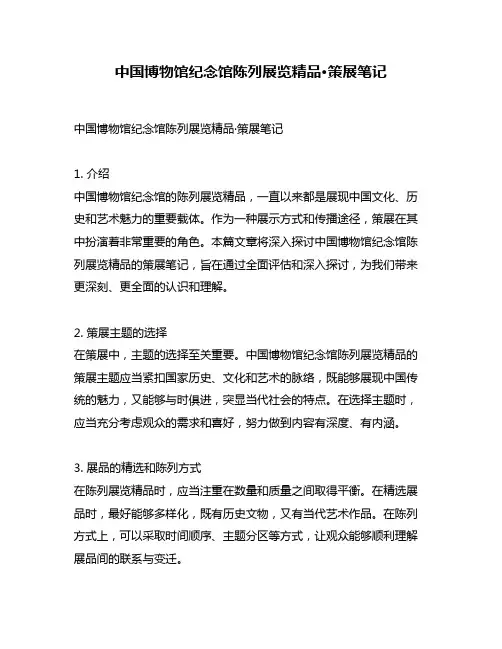 中国博物馆纪念馆陈列展览精品•策展笔记

中国博物馆纪念馆陈列展览精品·策展笔记

1. 介绍
中国博物馆纪念馆的陈列展览精品，一直以来都是展现中国文化、历史和艺术魅力的重要载体。作为一种展示方式和传播途径，策展在其中扮演着非常重要的角色。本篇文章将深入探讨中国博物馆纪念馆陈列展览精品的策展笔记，旨在通过全面评估和深入探讨，为我们带来更深刻、更全面的认识和理解。

2. 策展主题的选择
在策展中，主题的选择至关重要。中国博物馆纪念馆陈列展览精品的策展主题应当紧扣国家历史、文化和艺术的脉络，既能够展现中国传统的魅力，又能够与时俱进，突显当代社会的特点。在选择主题时，应当充分考虑观众的需求和喜好，努力做到内容有深度、有内涵。

3. 展品的精选和陈列方式
在陈列展览精品时，应当注重在数量和质量之间取得平衡。在精选展品时，最好能够多样化，既有历史文物，又有当代艺术作品。在陈列方式上，可以采取时间顺序、主题分区等方式，让观众能够顺利理解展品间的联系与变迁。